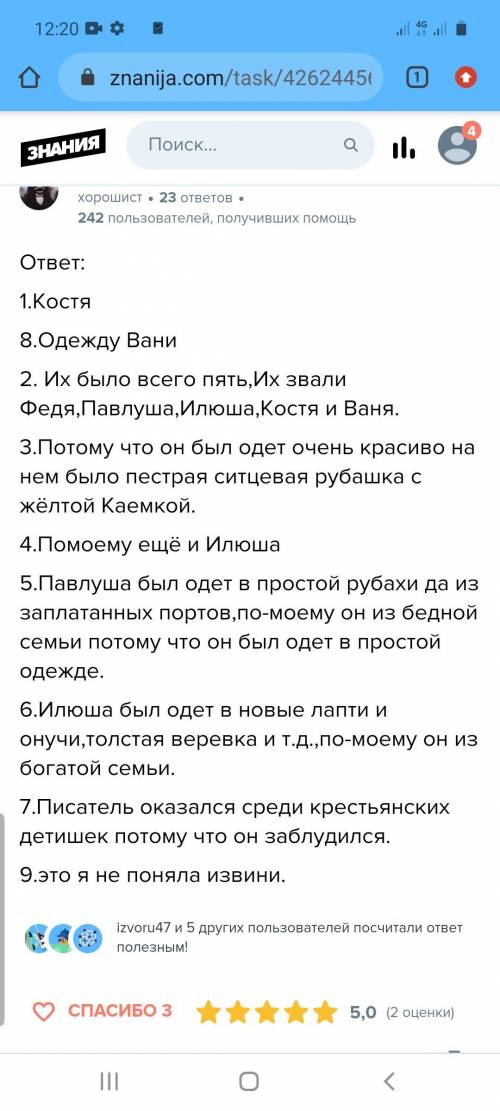 12:20

4G

znanija.com/task/4262445

1

ЗНАНИЯ

Поиск...

4

хорошист • 23 ответов •
242 пользователей, получивших помощь

Ответ:

1.Костя

8.Одежду Вани

2. Их было всего пять,Их звали Федя,Павлуша,Илюша,Костя и Ваня.

3.Потому что он был одет очень красиво на нем было пестрая ситцевая рубашка с жёлтой Каемкой.

4.Помоему ещё и Илюша

5.Павлуша был одет в простой рубахи да из заплатанных портов,по-моему он из бедной семьи потому что он был одет в простой одежде.

6.Илюша был одет в новые лапти и онучи,толстая веревка и т.д.,по-моему он из богатой семьи.

7.Писатель оказался среди крестьянских детишек потому что он заблудился.

9.это я не поняла извини.

izvoru47 и 5 других пользователей посчитали ответ полезным!

СПАСИБО 3

5,0 (2 оценки)